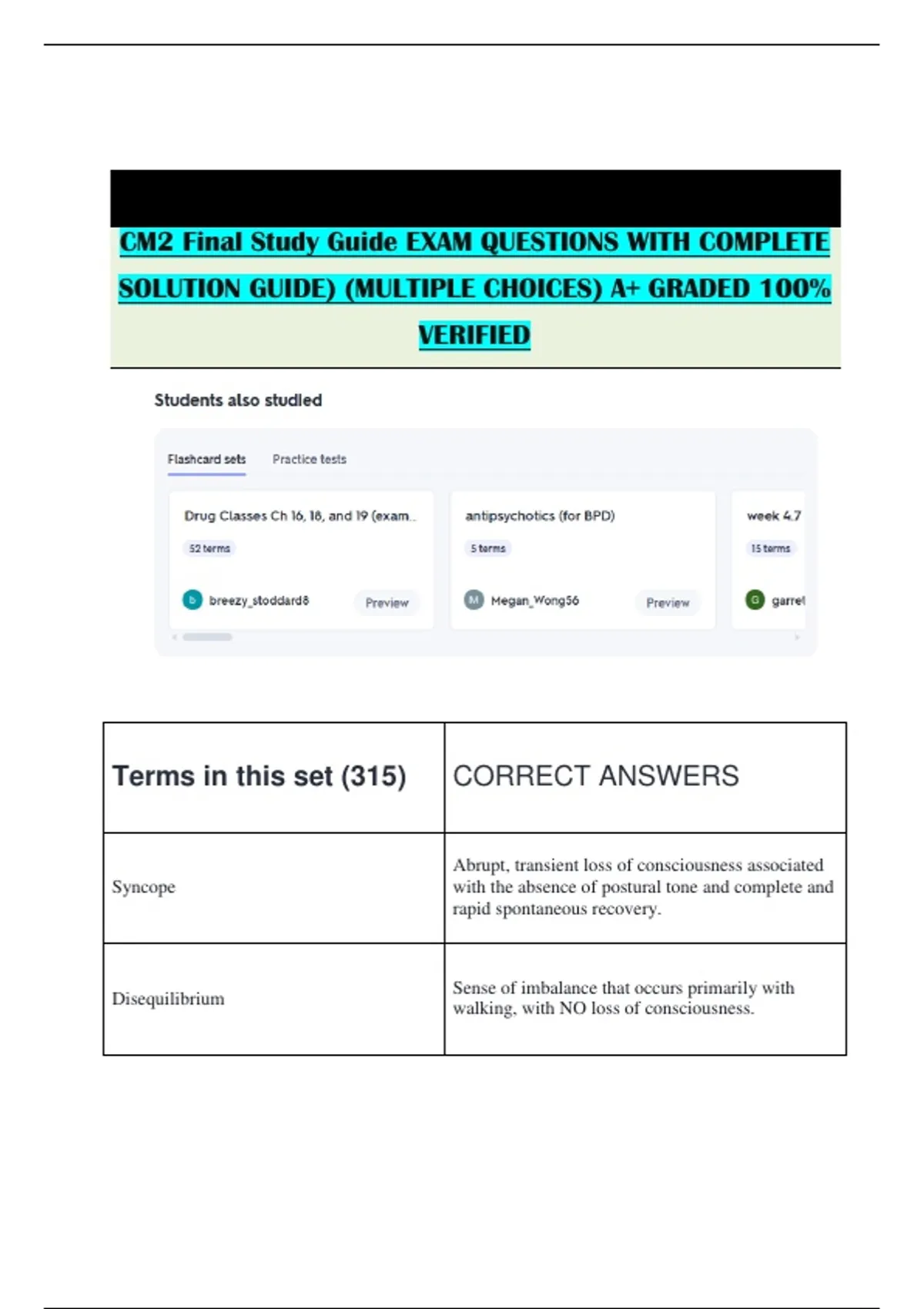 CM2 Final Study Guide EXAM QUESTIONS WITH COMPLETE SOLUTION GUIDE) (MULTIPLE CHOICES) A+ GRADED 100% VERIFIED

Students also studied

Flashcard sets Practice tests

Drug Classes Ch 16, 18, and 19 (exam...
52 terms
b breezy_stoddard8 Preview

antipsychotics (for BPD)
5 terms
M Megan_Wong56 Preview

week 4.7
15 terms
G garret

| Terms in this set (315) | CORRECT ANSWERS |
|---|---|
| Syncope | Abrupt, transient loss of consciousness associated with the absence of postural tone and complete and rapid spontaneous recovery. |
| Disequilibrium | Sense of imbalance that occurs primarily with walking, with NO loss of consciousness. |